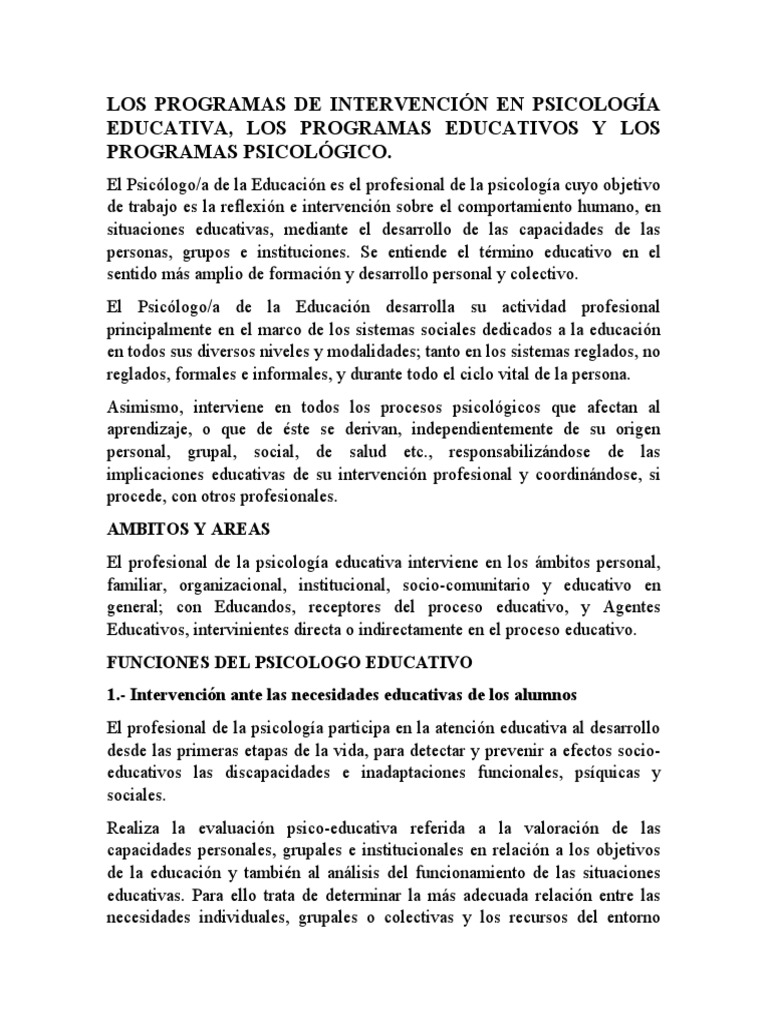 LOS PROGRAMAS DE INTERVENCIÓN EN PSICOLOGÍA EDUCATIVA, LOS PROGRAMAS EDUCATIVOS Y LOS PROGRAMAS PSICOLÓGICO.

El Psicólogo/a de la Educación es el profesional de la psicología cuyo objetivo de trabajo es la reflexión e intervención sobre el comportamiento humano, en situaciones educativas, mediante el desarrollo de las capacidades de las personas, grupos e instituciones. Se entiende el término educativo en el sentido más amplio de formación y desarrollo personal y colectivo.

El Psicólogo/a de la Educación desarrolla su actividad profesional principalmente en el marco de los sistemas sociales dedicados a la educación en todos sus diversos niveles y modalidades; tanto en los sistemas reglados, no reglados, formales e informales, y durante todo el ciclo vital de la persona.

Asimismo, interviene en todos los procesos psicológicos que afectan al aprendizaje, o que de éste se derivan, independientemente de su origen personal, grupal, social, de salud etc., responsabilizándose de las implicaciones educativas de su intervención profesional y coordinándose, si procede, con otros profesionales.

AMBITOS Y AREAS

El profesional de la psicología educativa interviene en los ámbitos personal, familiar, organizacional, institucional, socio-comunitario y educativo en general; con Educandos, receptores del proceso educativo, y Agentes Educativos, intervinientes directa o indirectamente en el proceso educativo.

FUNCIONES DEL PSICOLOGO EDUCATIVO

1.- Intervención ante las necesidades educativas de los alumnos

El profesional de la psicología participa en la atención educativa al desarrollo desde las primeras etapas de la vida, para detectar y prevenir a efectos socio-educativos las discapacidades e inadaptaciones funcionales, psíquicas y sociales.

Realiza la evaluación psico-educativa referida a la valoración de las capacidades personales, grupales e institucionales en relación a los objetivos de la educación y también al análisis del funcionamiento de las situaciones educativas. Para ello trata de determinar la más adecuada relación entre las necesidades individuales, grupales o colectivas y los recursos del entorno